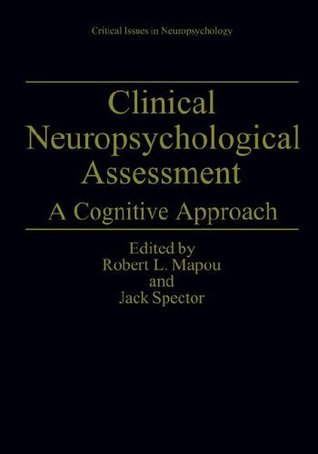 Critical Issues in Neuropsychology

Clinical Neuropsychological Assessment

A Cognitive Approach

Edited by
Robert L. Mapou
and
Jack Spector